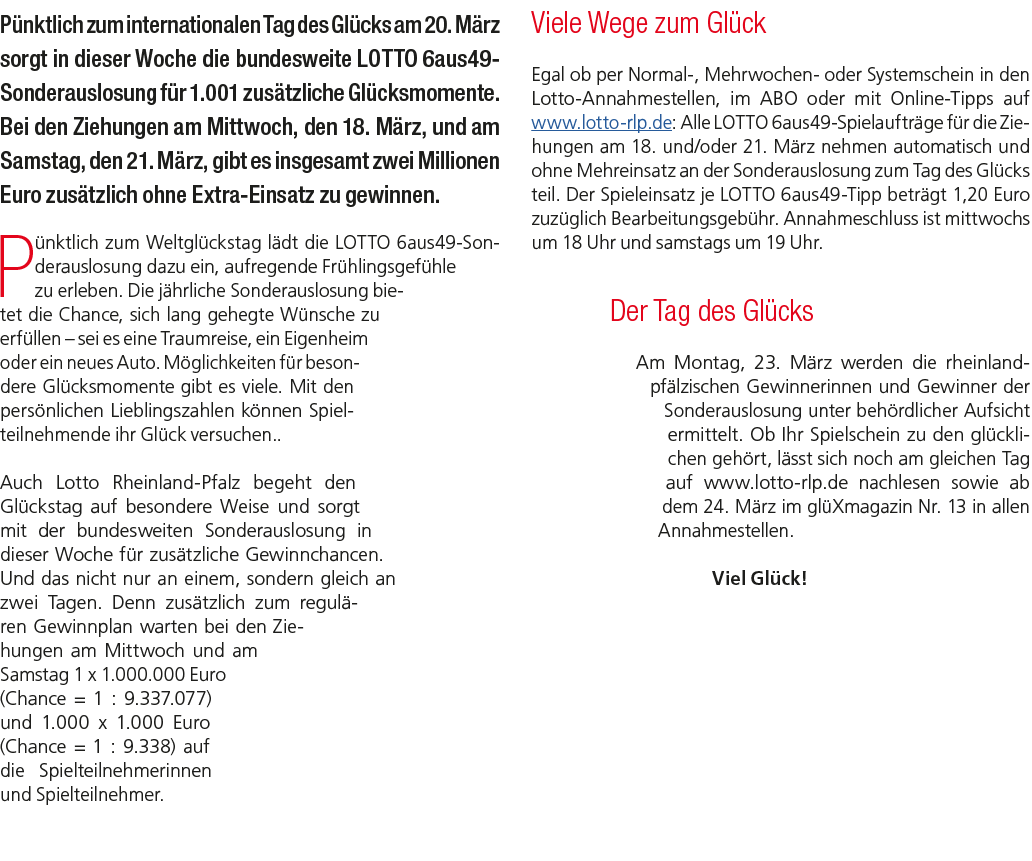 Pünktlich zum internationalen Tag des Glücks am 20. März sorgt in dieser Woche die bundesweite LOTTO 6aus49-Sonderauslosung für 1.001 zusätzliche Glücksmomente. Bei den Ziehungen am Mittwoch, den 18. März, und am Samstag, den 21. März, gibt es insgesamt zwei Millionen Euro zusätzlich ohne Extra-Einsatz zu gewinnen.

Pünktlich zum Weltglückstag lädt die LOTTO 6aus49-Sonderauslosung dazu ein, aufregende Frühlingsgefühle zu erleben. Die jährliche Sonderauslosung bietet die Chance, sich lang gehegte Wünsche zu erfüllen – sei es eine Traumreise, ein Eigenheim oder ein neues Auto. Möglichkeiten für besondere Glücksmomente gibt es viele. Mit den persönlichen Lieblingszahlen können Spielteilnehmende ihr Glück versuchen..

Auch Lotto Rheinland-Pfalz begeht den Glückstag auf besondere Weise und sorgt mit der bundesweiten Sonderauslosung in dieser Woche für zusätzliche Gewinnchancen. Und das nicht nur an einem, sondern gleich an zwei Tagen. Denn zusätzlich zum regulären Gewinnplan warten bei den Ziehungen am Mittwoch und am Samstag 1 x 1.000.000 Euro (Chance = 1 : 9.337.077) und 1.000 x 1.000 Euro (Chance = 1 : 9.338) auf die Spielteilnehmerinnen und Spielteilnehmer.

Viele Wege zum Glück

Egal ob per Normal-, Mehrwochen- oder Systemschein in den Lotto-Annahmestellen, im ABO oder mit Online-Tipps auf www.lotto-rlp.de: Alle LOTTO 6aus49-Spielaufträge für die Ziehungen am 18. und/oder 21. März nehmen automatisch und ohne Mehreinsatz an der Sonderauslosung zum Tag des Glücks teil. Der Spieleinsatz je LOTTO 6aus49-Tipp beträgt 1,20 Euro zuzüglich Bearbeitungsgebühr. Annahmeschluss ist mittwochs um 18 Uhr und samstags um 19 Uhr.

Der Tag des Glücks

Am Montag, 23. März werden die rheinland-pfälzischen Gewinnerinnen und Gewinner der Sonderauslosung unter behördlicher Aufsicht ermittelt. Ob Ihr Spielschein zu den glücklichen gehört, lässt sich noch am gleichen Tag auf www.lotto-rlp.de nachlesen sowie ab dem 24. März im glüXmagazin Nr. 13 in allen Annahmestellen.

Viel Glück!